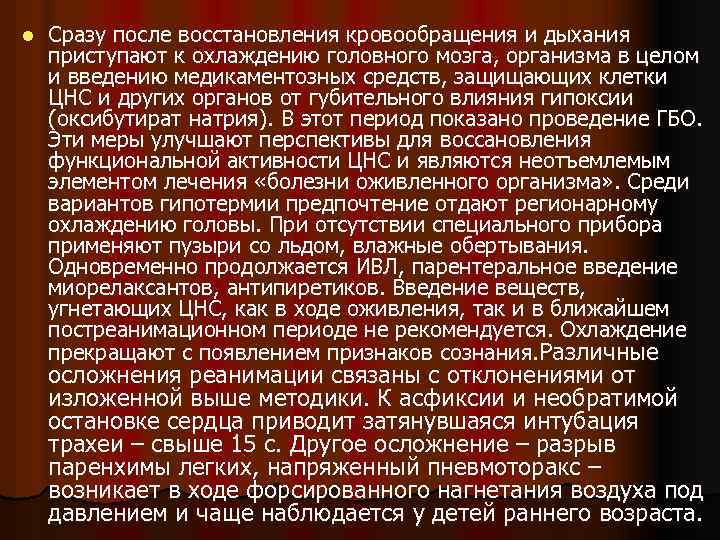 Сразу после восстановления кровообращения и дыхания приступают к охлаждению головного мозга, организма в целом и введению медикаментозных средств, защищающих клетки ЦНС и других органов от губительного влияния гипоксии (оксибутират натрия). В этот период показано проведение ГБО. Эти меры улучшают перспективы для воссановления функциональной активности ЦНС и являются неотъемлемым элементом лечения «болезни оживленного организма». Среди вариантов гипотермии предпочтение отдают регионарному охлаждению головы. При отсутствии специального прибора применяют пузыри со льдом, влажные обертывания. Одновременно продолжается ИВЛ, парентеральное введение миорелаксантов, антипиретиков. Введение веществ, угнетающих ЦНС, как в ходе оживления, так и в ближайшем постреанимационном периоде не рекомендуется. Охлаждение прекращают с появлением признаков сознания.Различные осложнения реанимации связаны с отклонениями от изложенной выше методики. К асфиксии и необратимой остановке сердца приводит затянувшаяся интубация трахеи – свыше 15 с. Другое осложнение – разрыв паренхимы легких, напряженный пневмоторакс – возникает в ходе форсированного нагнетания воздуха под давлением и чаще наблюдается у детей раннего возраста.